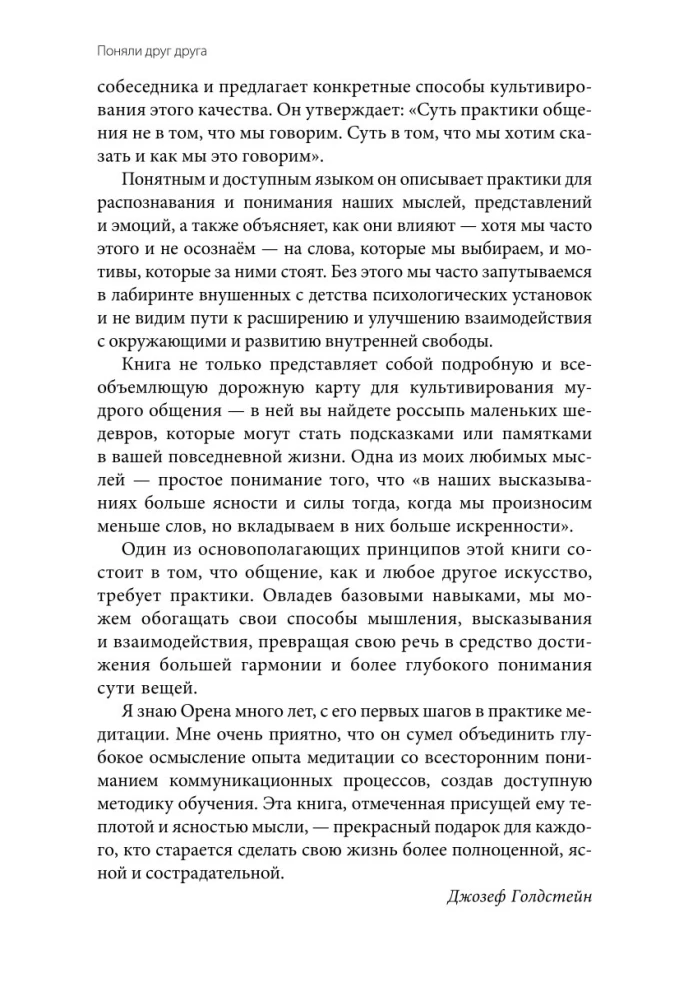 Поняли друг друга

собеседника и предлагает конкретные способы культивирования этого качества. Он утверждает: «Суть практики общения не в том, что мы говорим. Суть в том, что мы хотим сказать и как мы это говорим».

Понятным и доступным языком он описывает практики для распознавания и понимания наших мыслей, представлений и эмоций, а также объясняет, как они влияют — хотя мы часто этого и не осознаём — на слова, которые мы выбираем, и мотивы, которые за ними стоят. Без этого мы часто запутываемся в лабиринте внушенных с детства психологических установок и не видим пути к расширению и улучшению взаимодействия с окружающими и развитию внутренней свободы.

Книга не только представляет собой подробную и всеобъемлющую дорожную карту для культивирования мудрого общения — в ней вы найдете россыпь маленьких шедевров, которые могут стать подсказками или памятками в вашей повседневной жизни. Одна из моих любимых мыслей — простое понимание того, что «в наших высказываниях больше ясности и силы тогда, когда мы произносим меньше слов, но вкладываем в них больше искренности».

Один из основополагающих принципов этой книги состоит в том, что общение, как и любое другое искусство, требует практики. Овладев базовыми навыками, мы можем обогащать свои способы мышления, высказывания и взаимодействия, превращая свою речь в средство достижения большей гармонии и более глубокого понимания сути вещей.

Я знаю Орена много лет, с его первых шагов в практике медитации. Мне очень приятно, что он сумел объединить глубокое осмысление опыта медитации со всесторонним пониманием коммуникационных процессов, создав доступную методику обучения. Эта книга, отмеченная присущей ему теплотой и ясностью мысли, — прекрасный подарок для каждого, кто старается сделать свою жизнь более полноценной, ясной и сострадательной.

Джозеф Голдстейн